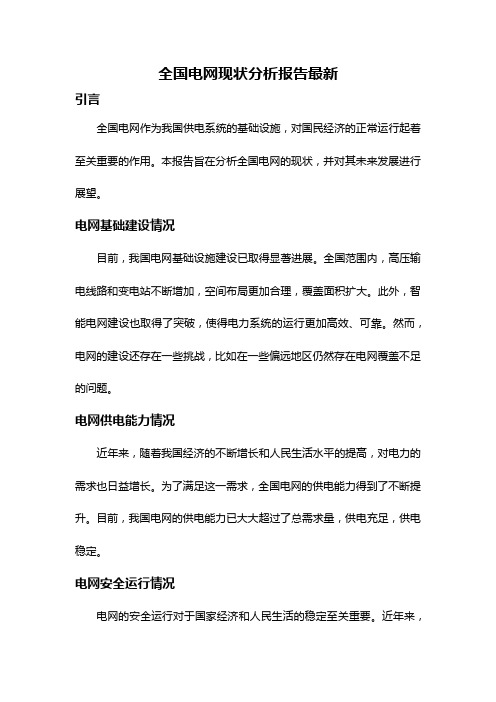 全国电网现状分析报告最新

引言

全国电网作为我国供电系统的基础设施，对国民经济的正常运行起着至关重要的作用。本报告旨在分析全国电网的现状，并对其未来发展进行展望。

电网基础建设情况

目前，我国电网基础设施建设已取得显著进展。全国范围内，高压输电线路和变电站不断增加，空间布局更加合理，覆盖面积扩大。此外，智能电网建设也取得了突破，使得电力系统的运行更加高效、可靠。然而，电网的建设还存在一些挑战，比如在一些偏远地区仍然存在电网覆盖不足的问题。

电网供电能力情况

近年来，随着我国经济的不断增长和人民生活水平的提高，对电力的需求也日益增长。为了满足这一需求，全国电网的供电能力得到了不断提升。目前，我国电网的供电能力已大大超过了总需求量，供电充足，供电稳定。

电网安全运行情况

电网的安全运行对于国家经济和人民生活的稳定至关重要。近年来，